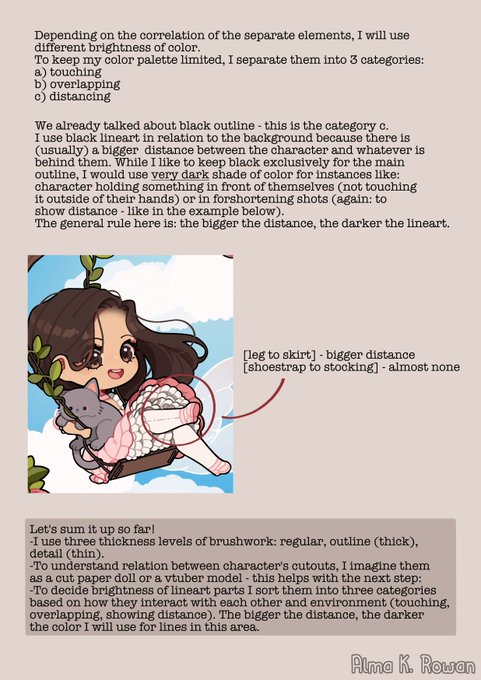 Depending on the correlation of the separate elements, I will use different brightness of color.
To keep my color palette limited, I separate them into 3 categories:
a) touching
b) overlapping
c) distancing

We already talked about black outline - this is the category c.
I use black lineart in relation to the background because there is (usually) a bigger distance between the character and whatever is behind them. While I like to keep black exclusively for the main outline, I would use very dark shade of color for instances like: character holding something in front of themselves (not touching it outside of their hands) or in forshortening shots (again: to show distance - like in the example below).
The general rule here is: the bigger the distance, the darker the lineart.

[leg to skirt] - bigger distance
[shoestrap to stocking] - almost none

Let's sum it up so far!
-I use three thickness levels of brushwork: regular, outline (thick), detail (thin).
-To understand relation between character's cutouts, I imagine them as a cut paper doll or a vtuber model - this helps with the next step:
-To decide brightness of lineart parts I sort them into three categories based on how they interact with each other and environment (touching, overlapping, showing distance). The bigger the distance, the darker the color I will use for lines in this area.

Alma K. Rowan